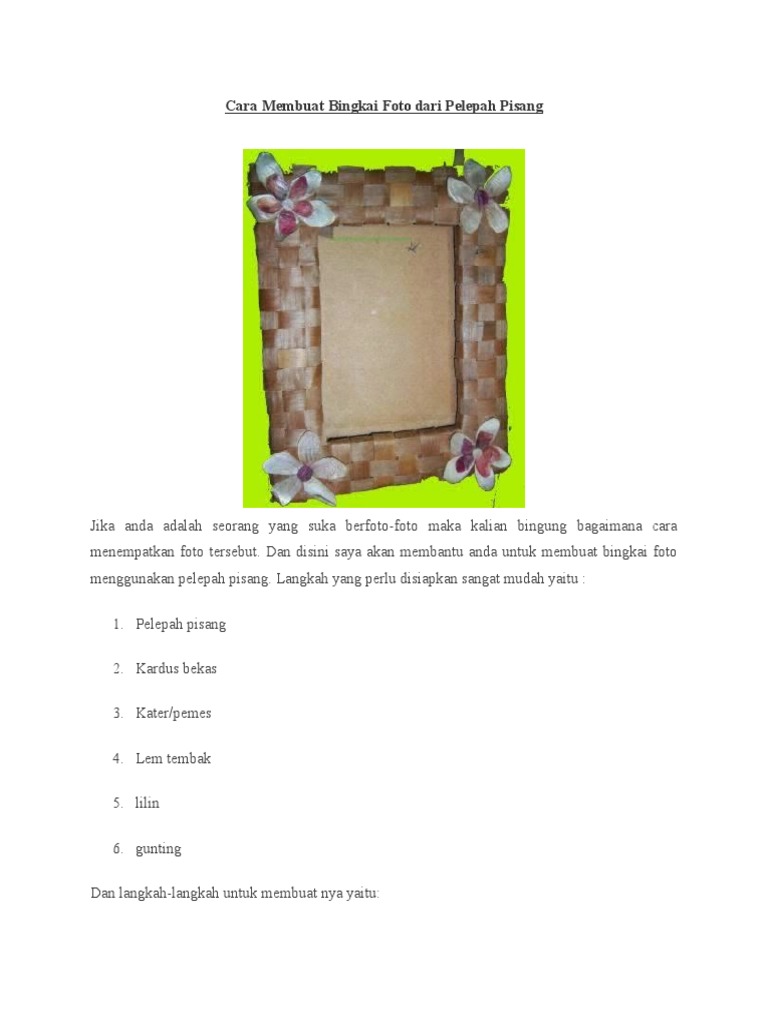 Cara Membuat Bingkai Foto dari Pelepah Pisang

Jika anda adalah seorang yang suka berfoto-foto maka kalian bingung bagaimana cara menempatkan foto tersebut. Dan disini saya akan membantu anda untuk membuat bingkai foto menggunakan pelepah pisang. Langkah yang perlu disiapkan sangat mudah yaitu :

1. Pelepah pisang
2. Kardus bekas
3. Kater/pemes
4. Lem tembak
5. lilin
6. gunting

Dan langkah-langkah untuk membuat nya yaitu: